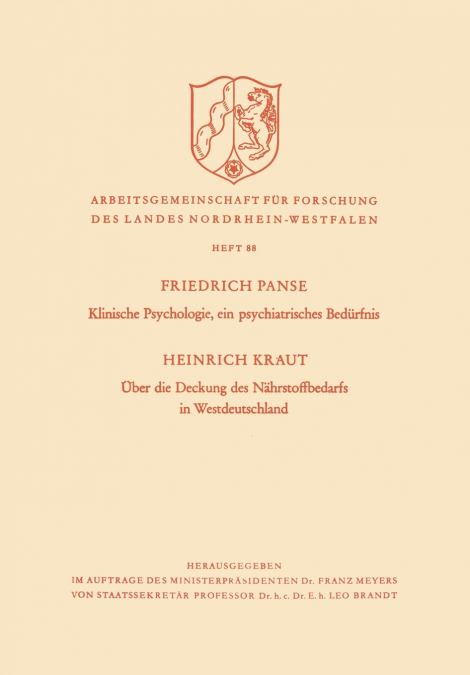 ARBEITSGEMEINSCHAFT FÜR FORSCHUNG
DES LANDES NORDRHEIN-WESTFALEN

HEFT 88

FRIEDRICH PANSE
Klinische Psychologie, ein psychiatrisches Bedürfnis

HEINRICH KRAUT
Über die Deckung des Nährstoffbedarfs in Westdeutschland

HERAUSGEGEBEN
IM AUFTRAGE DES MINISTERPRÄSIDENTEN Dr. FRANZ MEYERS
VON STAATSSEKRETÄR PROFESSOR Dr. h. c. Dr. E. h. LEO BRANDT